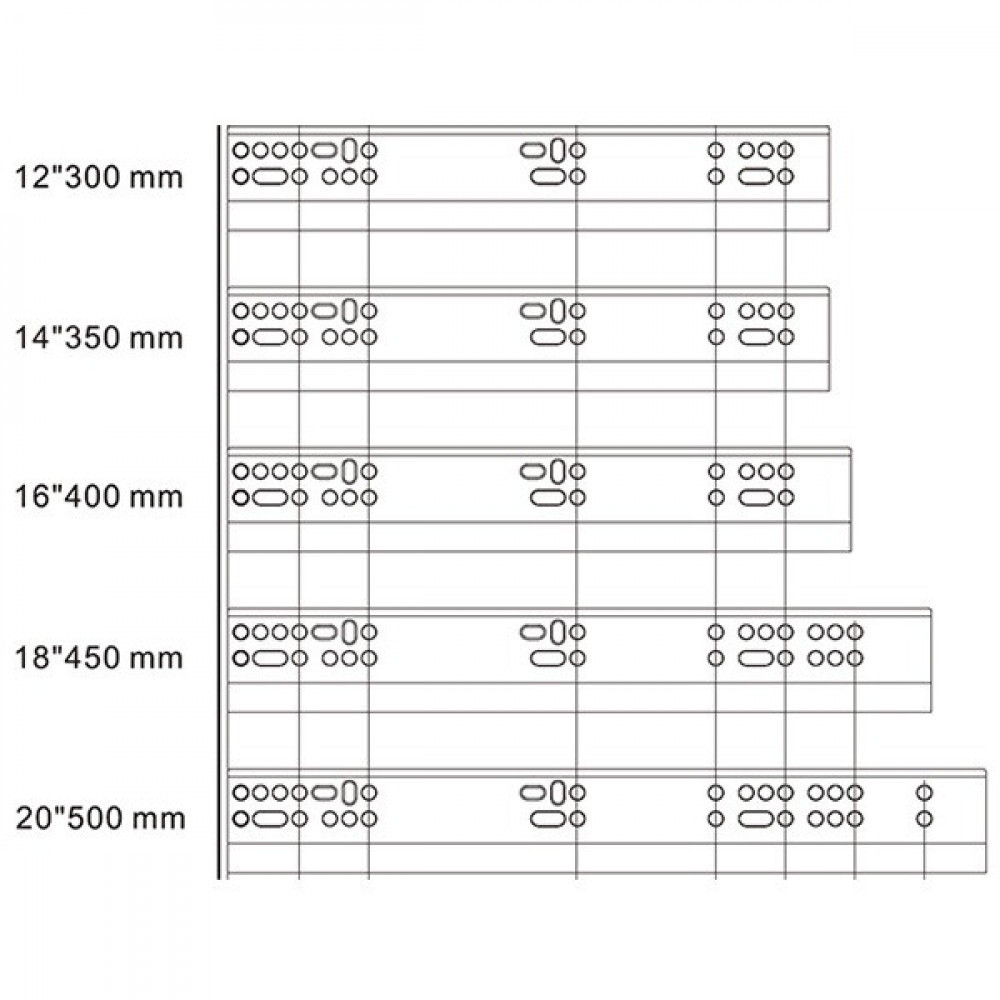 12"300 mm

14"350 mm

16"400 mm

18"450 mm

20"500 mm